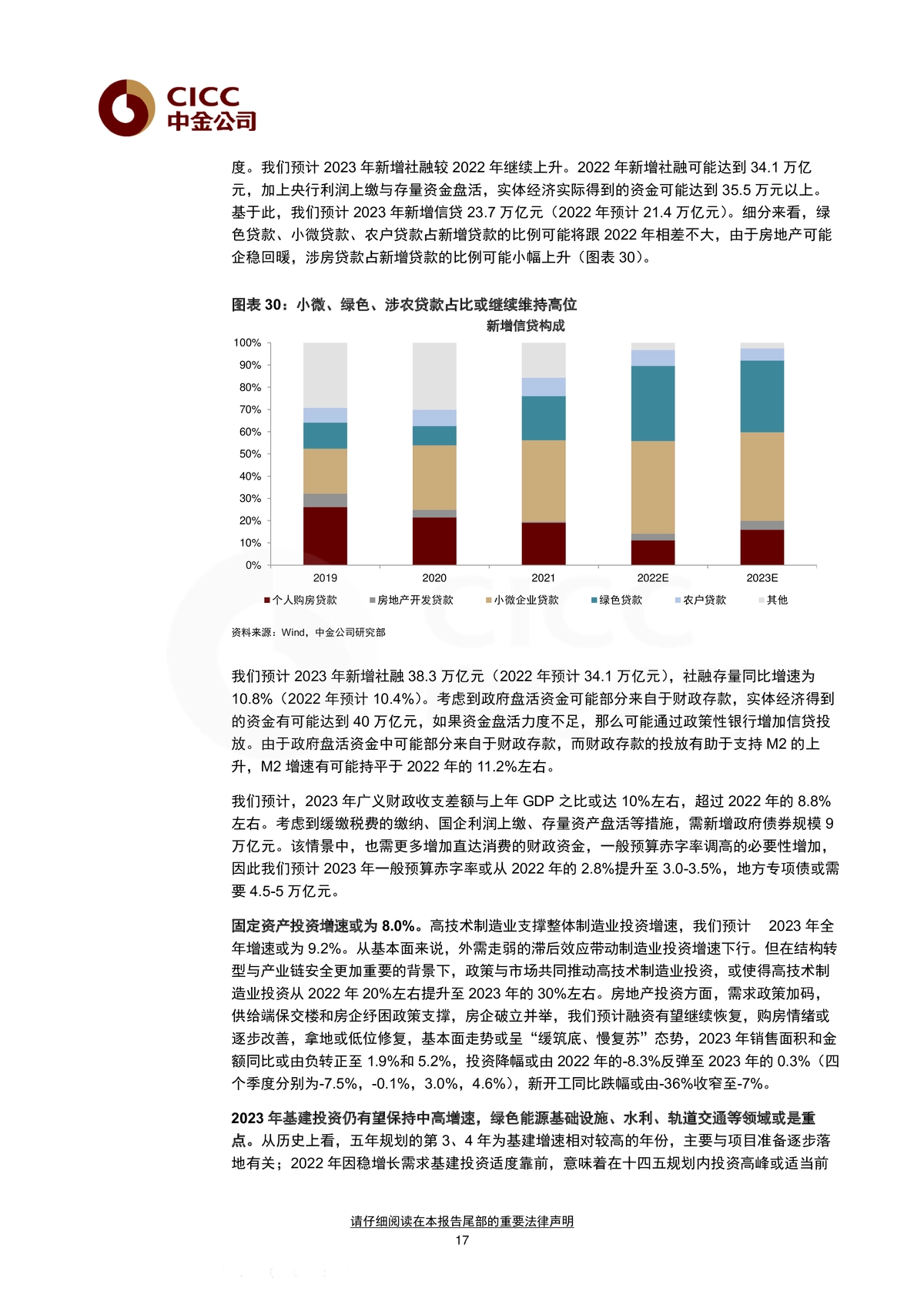 CICC
中金公司

度。我们预计 2023 年新增社融较 2022 年继续上升。2022 年新增社融可能达到 34.1 万亿元，加上央行利润上缴与存量资金盘活，实体经济实际得到的资金可能达到 35.5 万元以上。基于此，我们预计 2023 年新增信贷 23.7 万亿元（2022 年预计 21.4 万亿元）。细分来看，绿色贷款、小微贷款、农户贷款占新增贷款的比例可能将跟 2022 年相差不大，由于房地产可能企稳回暖，涉房贷款占新增贷款的比例可能小幅上升（图表 30）。

图表 30：小微、绿色、涉农贷款占比或继续维持高位

新增信贷构成

100%
90%
80%
70%
60%
50%
40%
30%
20%
10%
0%

2019 2020 2021 2022E 2023E

个人购房贷款 房地产开发贷款 小微企业贷款 绿色贷款 农户贷款 其他

资料来源：Wind，中金公司研究部

我们预计 2023 年新增社融 38.3 万亿元（2022 年预计 34.1 万亿元），社融存量同比增速为 10.8%（2022 年预计 10.4%）。考虑到政府盘活资金可能部分来自于财政存款，实体经济得到的资金有可能达到 40 万亿元，如果资金盘活力度不足，那么可能通过政策性银行增加信贷投放。由于政府盘活资金中可能部分来自于财政存款，而财政存款的投放有助于支持 M2 的上升，M2 增速有可能持平于 2022 年的 11.2%左右。

我们预计，2023 年广义财政收支差额与上年 GDP 之比或达 10%左右，超过 2022 年的 8.8%左右。考虑到缓缴税费的缴纳、国企利润上缴、存量资产盘活等措施，需新增政府债券规模 9 万亿元。该情景中，也需更多增加直达消费的财政资金，一般预算赤字率调高的必要性增加，因此我们预计 2023 年一般预算赤字率或从 2022 年的 2.8%提升至 3.0-3.5%，地方专项债或需要 4.5-5 万亿元。

固定资产投资增速或为 8.0%。高技术制造业支撑整体制造业投资增速，我们预计 2023 年全年增速或为 9.2%。从基本面来说，外需走弱的滞后效应带动制造业投资增速下行。但在结构转型与产业链安全更加重要的背景下，政策与市场共同推动高技术制造业投资，或使得高技术制造业投资从 2022 年 20%左右提升至 2023 年的 30%左右。房地产投资方面，需求政策加码，供给端保交楼和房企纾困政策支撑，房企破立并举，我们预计融资有望继续恢复，购房情绪或逐步改善，拿地或低位修复，基本面走势或呈“缓筑底、慢复苏”态势，2023 年销售面积和金额同比或由负转正至 1.9%和 5.2%，投资降幅或由 2022 年的-8.3%反弹至 2023 年的 0.3%（四个季度分别为-7.5%，-0.1%，3.0%，4.6%），新开工同比跌幅或由-36%收窄至-7%。

2023 年基建投资仍有望保持中高增速，绿色能源基础设施、水利、轨道交通等领域或是重点。从历史上看，五年规划的第 3、4 年为基建增速相对较高的年份，主要与项目准备逐步落地有关；2022 年因稳增长需求基建投资适度靠前，意味着在十四五规划内投资高峰或适当前

请仔细阅读在本报告尾部的重要法律声明
17